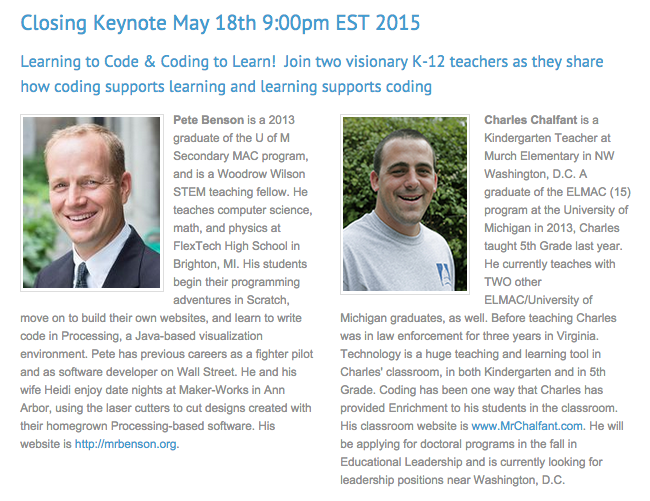 Closing Keynote May 18th 9:00pm EST 2015

Learning to Code & Coding to Learn! Join two visionary K-12 teachers as they share how coding supports learning and learning supports coding

Pete Benson is a 2013 graduate of the U of M Secondary MAC program, and is a Woodrow Wilson STEM teaching fellow. He teaches computer science, math, and physics at FlexTech High School in Brighton, MI. His students begin their programming adventures in Scratch, move on to build their own websites, and learn to write code in Processing, a Java-based visualization environment. Pete has previous careers as a fighter pilot and as software developer on Wall Street. He and his wife Heidi enjoy date nights at Maker-Works in Ann Arbor, using the laser cutters to cut designs created with their homegrown Processing-based software. His website is http://mrbenson.org.

Charles Chalfant is a Kindergarten Teacher at Murch Elementary in NW Washington, D.C. A graduate of the ELMAC (15) program at the University of Michigan in 2013, Charles taught 5th Grade last year. He currently teaches with TWO other ELMAC/University of Michigan graduates, as well. Before teaching Charles was in law enforcement for three years in Virginia. Technology is a huge teaching and learning tool in Charles' classroom, in both Kindergarten and in 5th Grade. Coding has been one way that Charles has provided Enrichment to his students in the classroom. His classroom website is www.MrChalfant.com. He will be applying for doctoral programs in the fall in Educational Leadership and is currently looking for leadership positions near Washington, D.C.